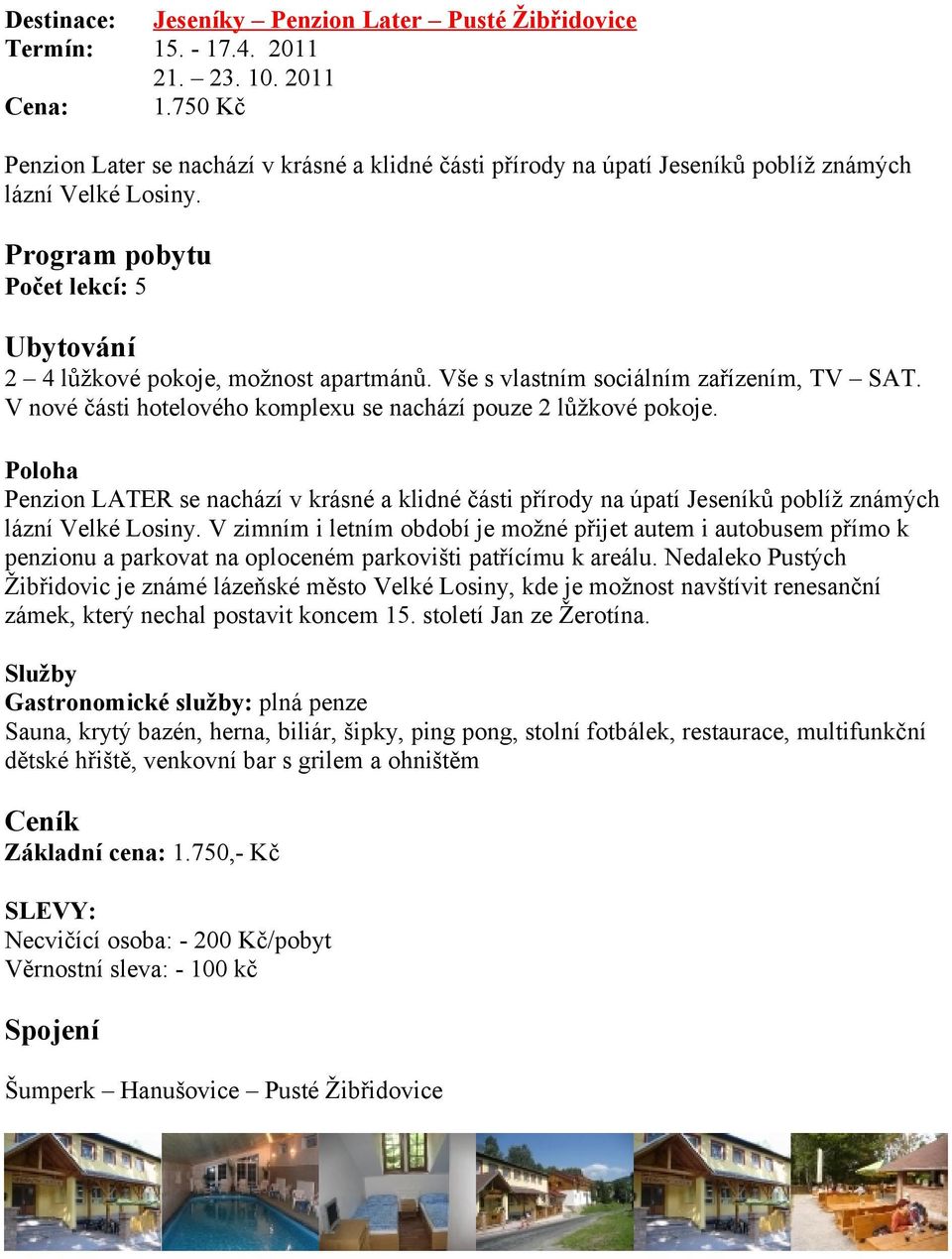 Destinace: Jeseníky – Penzion Later – Pusté Žibřidovice
Termín: 15. - 17.4. 2011
21. – 23. 10. 2011
Cena: 1.750 Kč

Penzion Later se nachází v krásné a klidné části přírody na úpatí Jeseníků poblíž známých lázní Velké Losiny.

Program pobytu
Počet lekcí: 5

Ubytování
2 – 4 lůžkové pokoje, možnost apartmánů. Vše s vlastním sociálním zařízením, TV – SAT. V nové části hotelového komplexu se nachází pouze 2 lůžkové pokoje.

Poloha
Penzion LATER se nachází v krásné a klidné části přírody na úpatí Jeseníků poblíž známých lázní Velké Losiny. V zimním i letním období je možné přijet autem i autobusem přímo k penzionu a parkovat na oploceném parkovišti patřícímu k areálu. Nedaleko Pustých Žibřidovic je známé lázeňské město Velké Losiny, kde je možnost navštívit renesanční zámek, který nechal postavit koncem 15. století Jan ze Žerotína.

Služby
Gastronomické služby: plná penze
Sauna, krytý bazén, herna, biliár, šipky, ping pong, stolní fotbálek, restaurace, multifunkční dětské hřiště, venkovní bar s grilem a ohništěm

Ceník
Základní cena: 1.750,- Kč

SLEVY:
Necvičící osoba: - 200 Kč/pobyt
Věrnostní sleva: - 100 kč

Spojení

Šumperk – Hanušovice – Pusté Žibřidovice